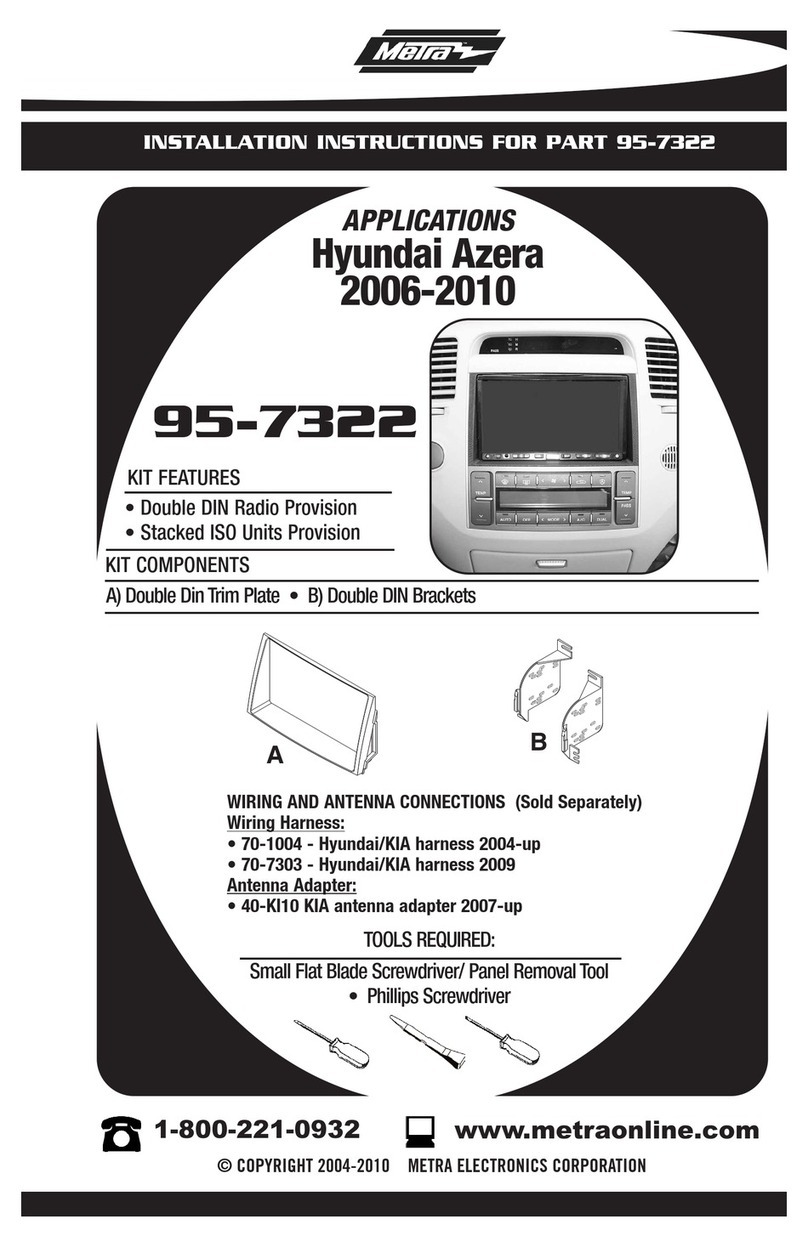 Metra

INSTALLATION INSTRUCTIONS FOR PART 95-7322

APPLICATIONS
Hyundai Azera
2006-2010

95-7322

KIT FEATURES
• Double DIN Radio Provision
• Stacked ISO Units Provision

KIT COMPONENTS
A) Double Din Trim Plate • B) Double DIN Brackets

A

B

WIRING AND ANTENNA CONNECTIONS (Sold Separately)
Wiring Harness:
• 70-1004 - Hyundai/KIA harness 2004-up
• 70-7303 - Hyundai/KIA harness 2009
Antenna Adapter:
• 40-KI10 KIA antenna adapter 2007-up

TOOLS REQUIRED:
Small Flat Blade Screwdriver/ Panel Removal Tool
• Phillips Screwdriver

1-800-221-0932 www.metraonline.com

© COPYRIGHT 2004-2010 METRA ELECTRONICS CORPORATION